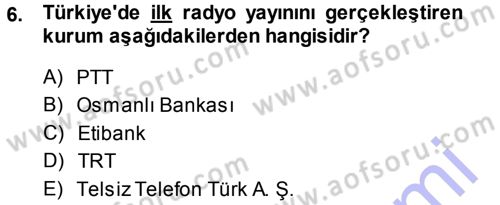 6. Türkiye'de ilk radyo yayınını gerçekleştiren kurum aşağıdakilerden hangisidir?

A) PTT
B) Osmanlı Bankası
C) Etibank
D) TRT
E) Telsiz Telefon Türk A. Ş.

www.aofsoru.com www.aofsoru.com www.aofsoru.com www.aofsoru.com